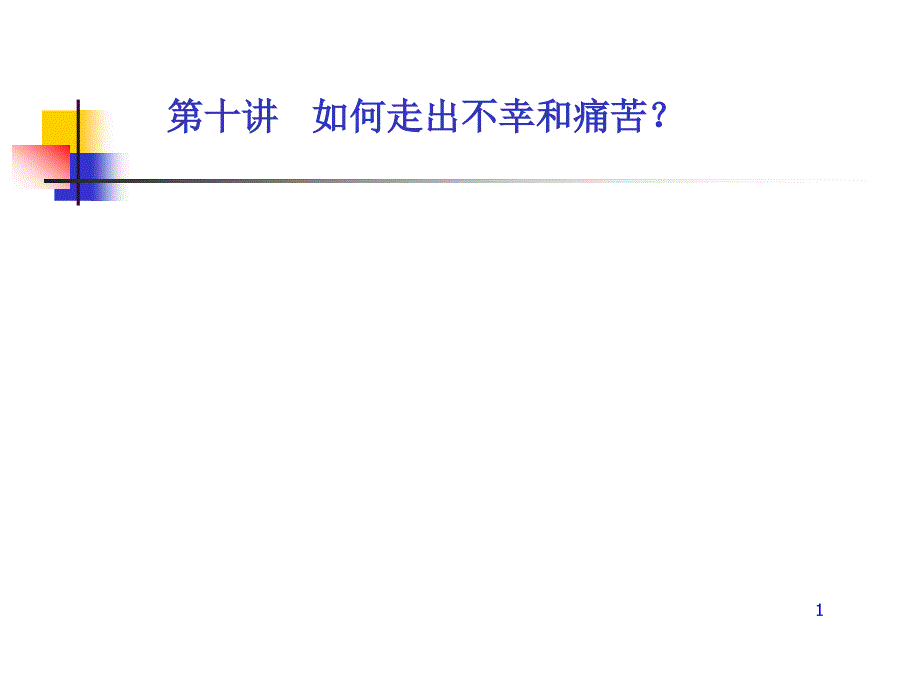 第十讲　如何走出不幸和痛苦？

1